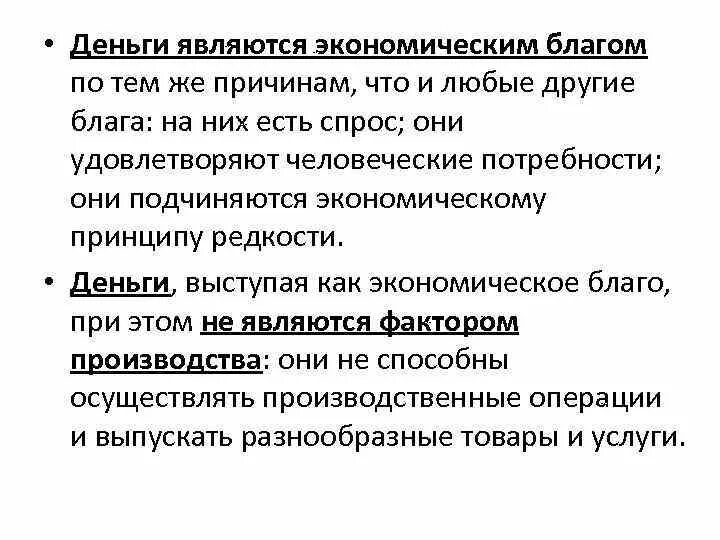 • Деньги являются экономическим благом по тем же причинам, что и любые другие блага: на них есть спрос; они удовлетворяют человеческие потребности; они подчиняются экономическому принципу редкости.

• Деньги, выступая как экономическое благо, при этом не являются фактором производства: они не способны осуществлять производственные операции и выпускать разнообразные товары и услуги.